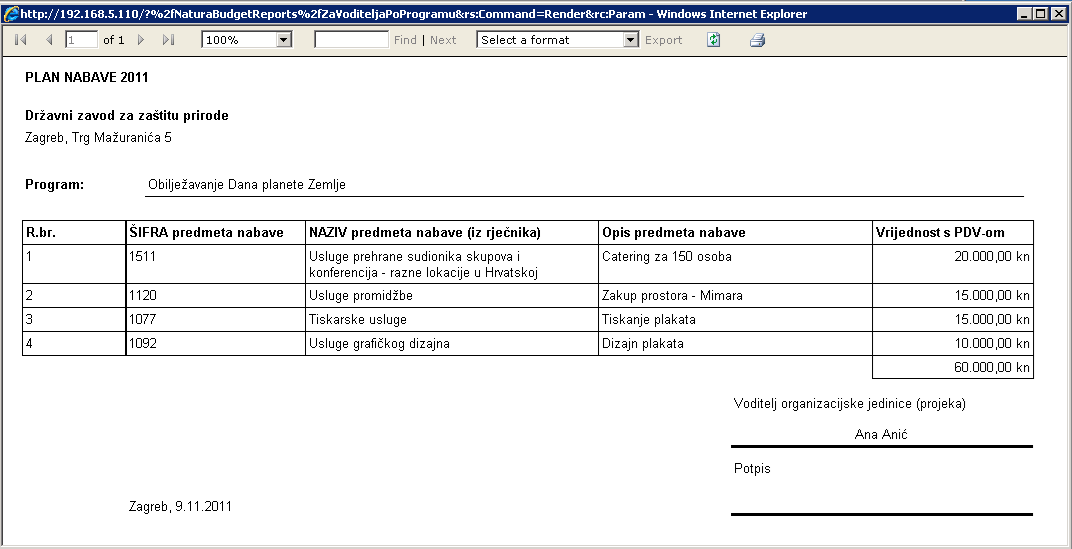 http://192.168.5.110/?%2fNaturaBudgetReports%2fZaVoditeljaPoProgramu&rs:Command=Render&rc:Param - Windows Internet Explorer

1 of 1 100% Find | Next Select a format Export

PLAN NABAVE 2011

Državni zavod za zaštitu prirode
Zagreb, Trg Mažuranića 5

Program: Obilježavanje Dana planete Zemlje

| R.br. | ŠIFRA predmeta nabave | NAZIV predmeta nabave (iz rječnika) | Opis predmeta nabave | Vrijednost s PDV-om |
|---|---|---|---|---|
| 1 | 1511 | Usluge prehrane sudionika skupova i konferencija - razne lokacije u Hrvatskoj | Catering za 150 osoba | 20.000,00 kn |
| 2 | 1120 | Usluge promidžbe | Zakup prostora - Mimara | 15.000,00 kn |
| 3 | 1077 | Tiskarske usluge | Tiskanje plakata | 15.000,00 kn |
| 4 | 1092 | Usluge grafičkog dizajna | Dizajn plakata | 10.000,00 kn |
| | | | | 60.000,00 kn |

Voditelj organizacijske jedinice (projeka)

Ana Anić

Potpis

Zagreb, 9.11.2011